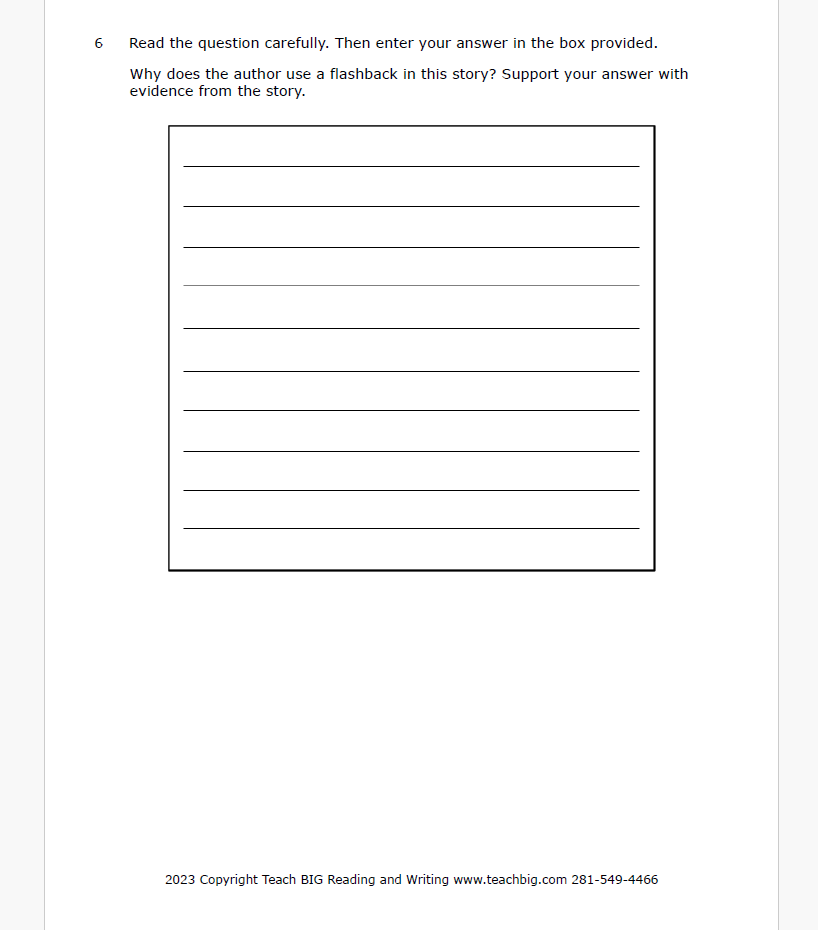 6 Read the question carefully. Then enter your answer in the box provided.

Why does the author use a flashback in this story? Support your answer with evidence from the story.

2023 Copyright Teach BIG Reading and Writing www.teachbig.com 281-549-4466